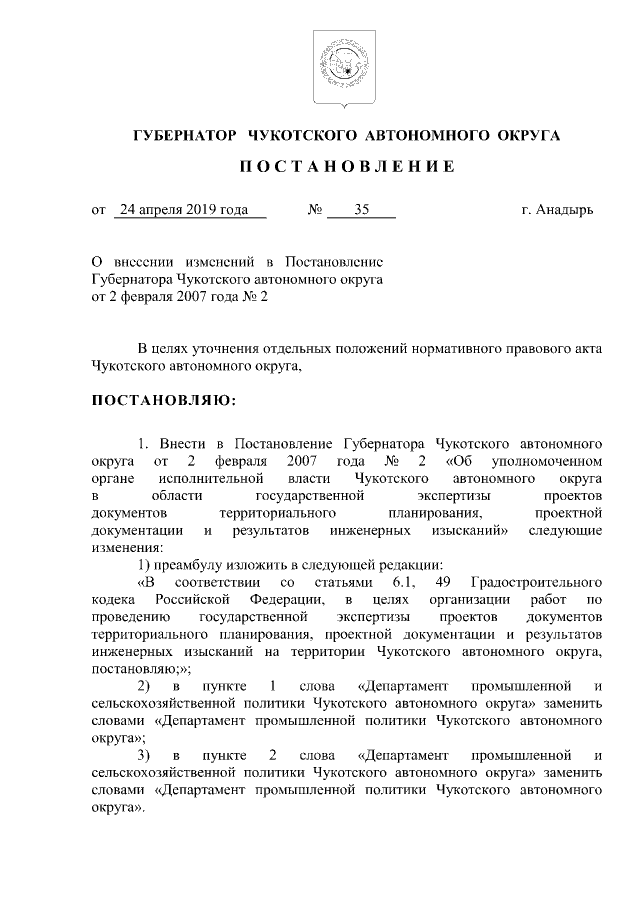 ГУБЕРНАТОР ЧУКОТСКОГО АВТОНОМНОГО ОКРУГА

ПОСТАНОВЛЕНИЕ

от 24 апреля 2019 года № 35 г. Анадырь

О внесении изменений в Постановление Губернатора Чукотского автономного округа от 2 февраля 2007 года № 2

В целях уточнения отдельных положений нормативного правового акта Чукотского автономного округа,

ПОСТАНОВЛЯЮ:

1. Внести в Постановление Губернатора Чукотского автономного округа от 2 февраля 2007 года № 2 «Об уполномоченном органе исполнительной власти Чукотского автономного округа в области государственной экспертизы проектов документов территориального планирования, проектной документации и результатов инженерных изысканий» следующие изменения:

1) преамбулу изложить в следующей редакции:

«В соответствии со статьями 6.1, 49 Градостроительного кодека Российской Федерации, в целях организации работ по проведению государственной экспертизы проектов документов территориального планирования, проектной документации и результатов инженерных изысканий на территории Чукотского автономного округа, постановляю;»;

2) в пункте 1 слова «Департамент промышленной и сельскохозяйственной политики Чукотского автономного округа» заменить словами «Департамент промышленной политики Чукотского автономного округа»;

3) в пункте 2 слова «Департамент промышленной и сельскохозяйственной политики Чукотского автономного округа» заменить словами «Департамент промышленной политики Чукотского автономного округа».